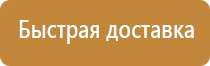 Быстрая доставка